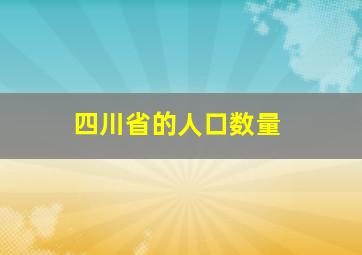 四川省的人口数量